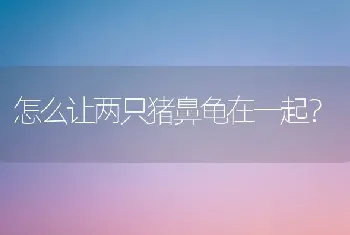 怎么让两只猪鼻龟在一起？